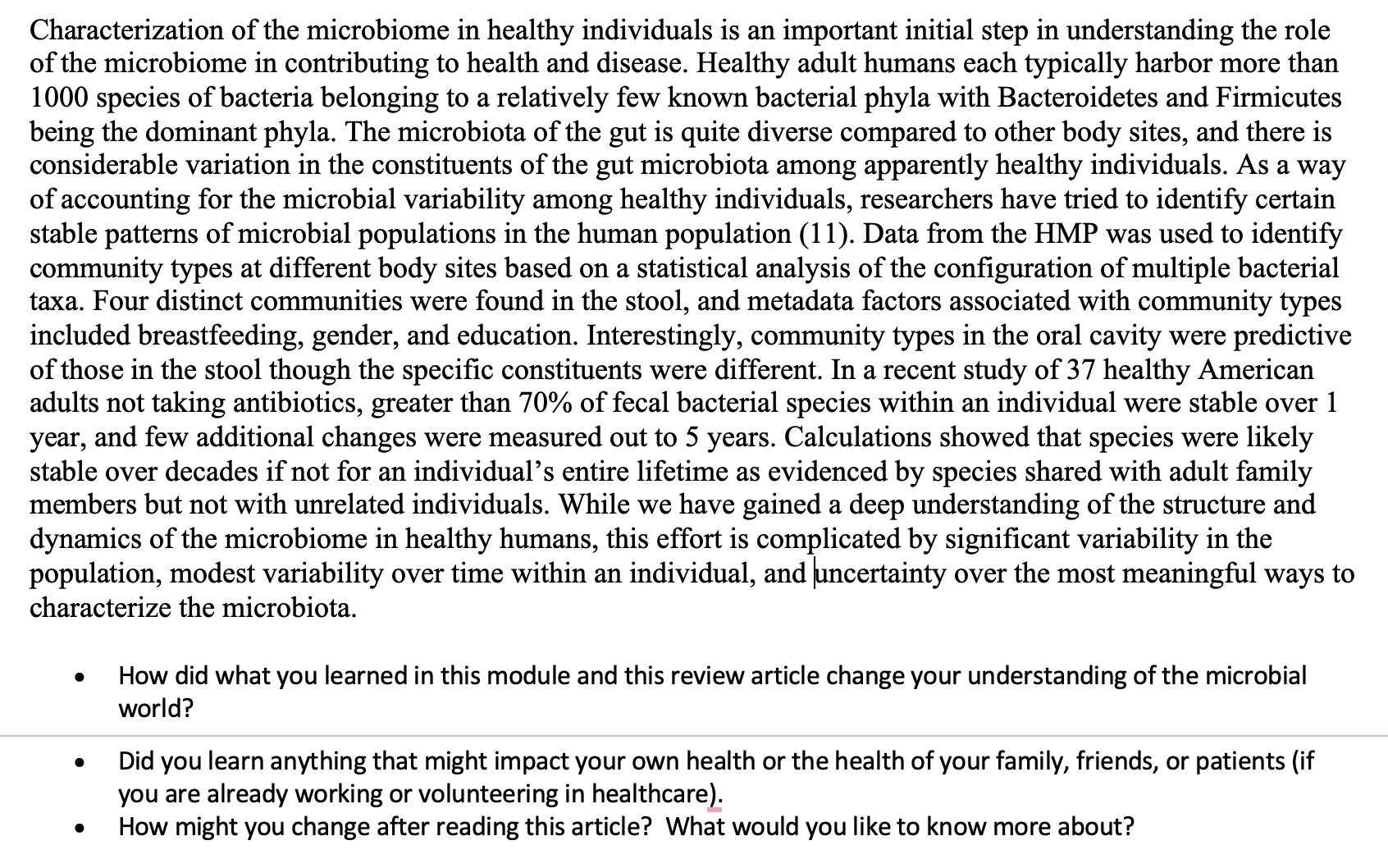 Characterization of the microbiome in healthy individuals is an important initial step in understanding the role of the microbiome in contributing to health and disease. Healthy adult humans each typically harbor more than 1000 species of bacteria belonging to a relatively few known bacterial phyla with Bacteroidetes and Firmicutes being the dominant phyla. The microbiota of the gut is quite diverse compared to other body sites, and there is considerable variation in the constituents of the gut microbiota among apparently healthy individuals. As a way of accounting for the microbial variability among healthy individuals, researchers have tried to identify certain stable patterns of microbial populations in the human population (11). Data from the HMP was used to identify community types at different body sites based on a statistical analysis of the configuration of multiple bacterial taxa. Four distinct communities were found in the stool, and metadata factors associated with community types included breastfeeding, gender, and education. Interestingly, community types in the oral cavity were predictive of those in the stool though the specific constituents were different. In a recent study of 37 healthy American adults not taking antibiotics, greater than 70% of fecal bacterial species within an individual were stable over 1 year, and few additional changes were measured out to 5 years. Calculations showed that species were likely stable over decades if not for an individual's entire lifetime as evidenced by species shared with adult family members but not with unrelated individuals. While we have gained a deep understanding of the structure and dynamics of the microbiome in healthy humans, this effort is complicated by significant variability in the population, modest variability over time within an individual, and uncertainty over the most meaningful ways to characterize the microbiota.

• How did what you learned in this module and this review article change your understanding of the microbial world?

• Did you learn anything that might impact your own health or the health of your family, friends, or patients (if you are already working or volunteering in healthcare).
• How might you change after reading this article? What would you like to know more about?